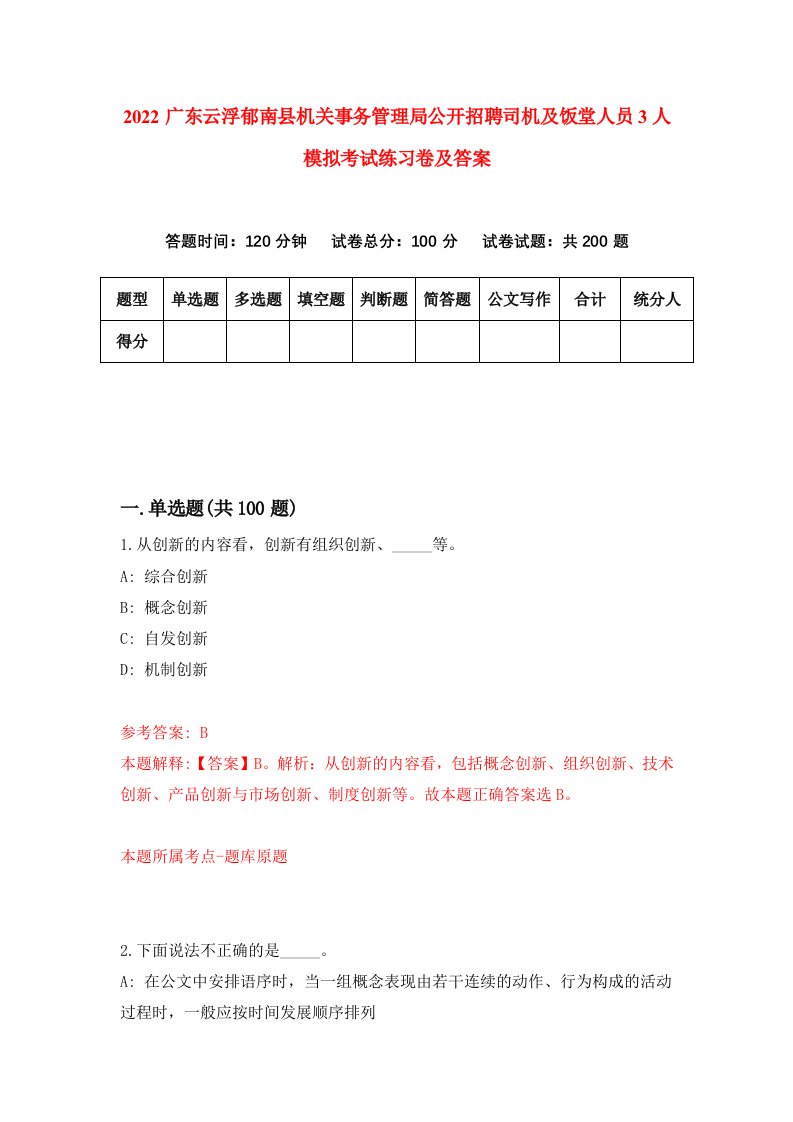 2022 广东云浮郁南县机关事务管理局公开招聘司机及饭堂人员 3 人模拟考试练习卷及答案

答题时间：120 分钟　试卷总分：100 分　试卷试题：共 200 题

| 题型 | 单选题 | 多选题 | 填空题 | 判断题 | 简答题 | 公文写作 | 合计 | 统分人 |
|---|---|---|---|---|---|---|---|---|
| 得分 | | | | | | | | |

一.单选题(共 100 题)

1.从创新的内容看，创新有组织创新、_____等。

A: 综合创新

B: 概念创新

C: 自发创新

D: 机制创新

参考答案: B

本题解释:【答案】B。解析：从创新的内容看，包括概念创新、组织创新、技术创新、产品创新与市场创新、制度创新等。故本题正确答案选 B。

本题所属考点-题库原题

2.下面说法不正确的是_____。

A: 在公文中安排语序时，当一组概念表现由若干连续的动作、行为构成的活动过程时，一般应按时间发展顺序排列